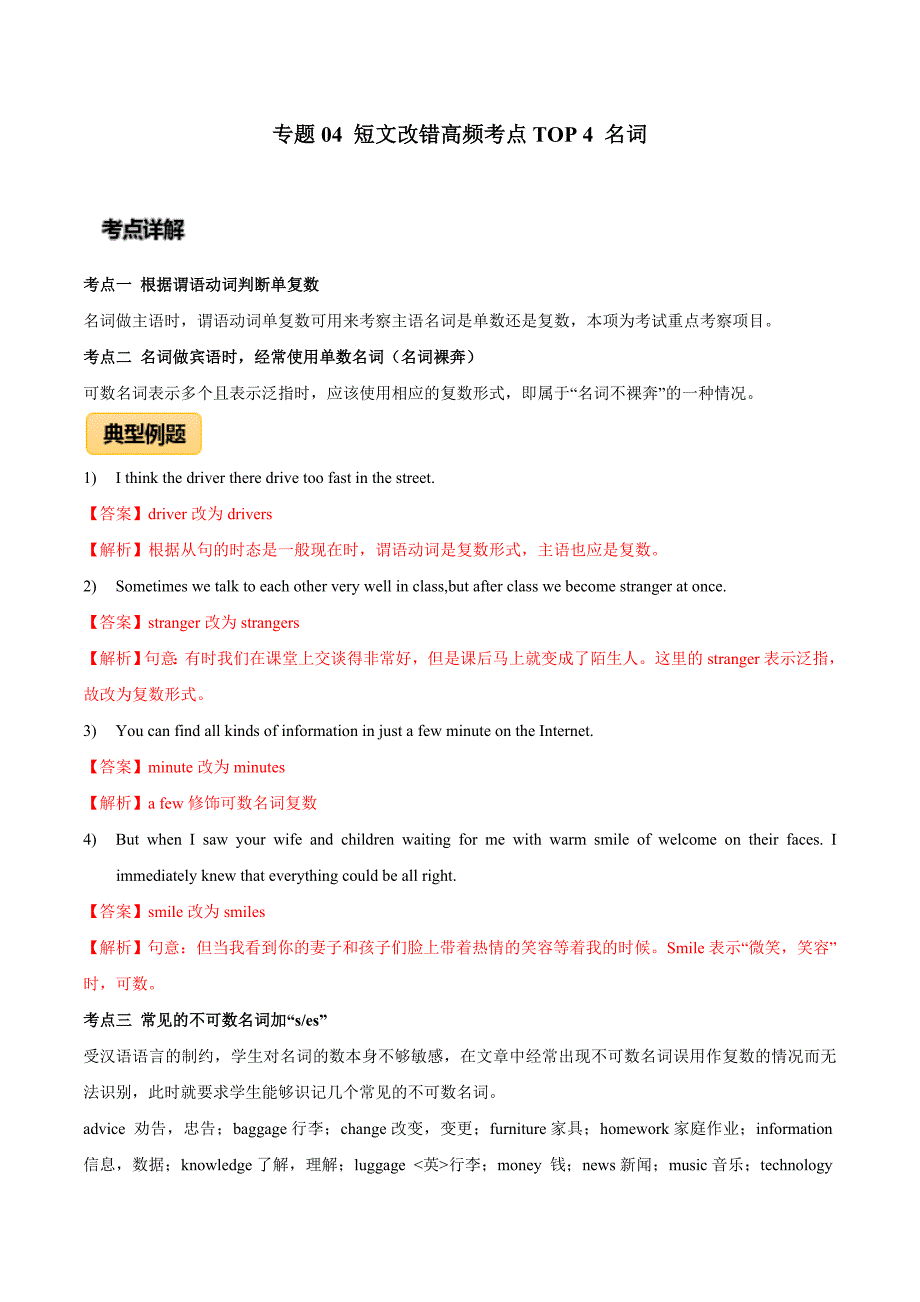 专题 04 短文改错高频考点 TOP 4 名词

考点详解

考点一 根据谓语动词判断单复数

名词做主语时，谓语动词单复数可用来考察主语名词是单数还是复数，本项为考试重点考察项目。

考点二 名词做宾语时，经常使用单数名词（名词裸奔）

可数名词表示多个且表示泛指时，应该使用相应的复数形式，即属于“名词不裸奔”的一种情况。

典型例题

1) I think the driver there drive too fast in the street.

【答案】driver 改为 drivers

【解析】根据从句的时态是一般现在时，谓语动词是复数形式，主语也应是复数。

2) Sometimes we talk to each other very well in class,but after class we become stranger at once.

【答案】stranger 改为 strangers

【解析】句意：有时我们在课堂上交谈得非常好，但是课后马上就变成了陌生人。这里的 stranger 表示泛指，故改为复数形式。

3) You can find all kinds of information in just a few minute on the Internet.

【答案】minute 改为 minutes

【解析】a few 修饰可数名词复数

4) But when I saw your wife and children waiting for me with warm smile of welcome on their faces. I immediately knew that everything could be all right.

【答案】smile 改为 smiles

【解析】句意：但当我看到你的妻子和孩子们脸上带着热情的笑容等着我的时候。Smile 表示“微笑，笑容”时，可数。

考点三 常见的不可数名词加“s/es”

受汉语语言的制约，学生对名词的数本身不够敏感，在文章中经常出现不可数名词误用作复数的情况而无法识别，此时就要求学生能够识记几个常见的不可数名词。

advice 劝告，忠告；baggage 行李；change 改变，变更；furniture 家具；homework 家庭作业；information 信息，数据；knowledge 了解，理解；luggage <英>行李；money 钱；news 新闻；music 音乐；technology